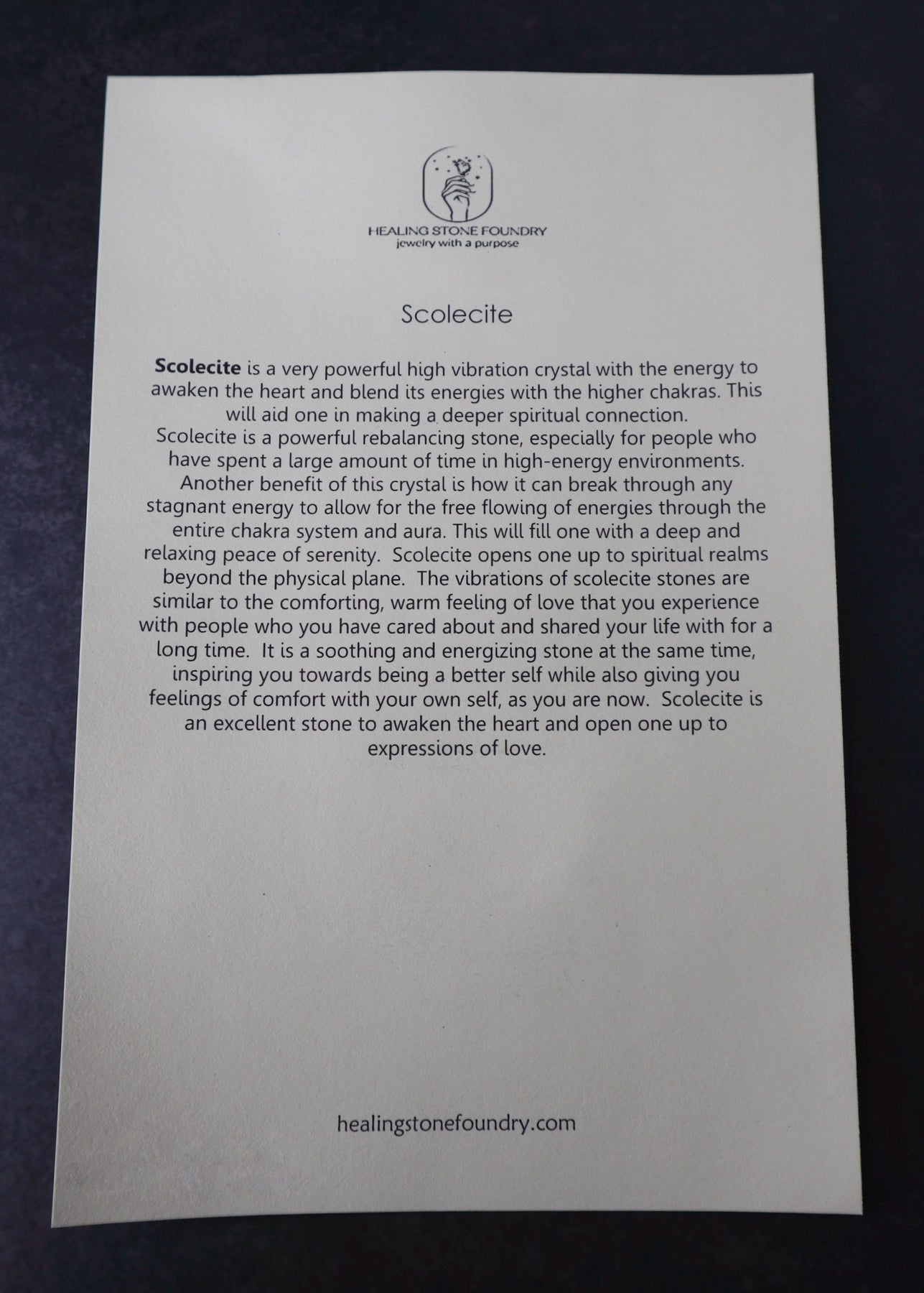 HEALING STONE FOUNDRY
jewelry with a purpose

Scolecite

Scolecite is a very powerful high vibration crystal with the energy to awaken the heart and blend its energies with the higher chakras. This will aid one in making a deeper spiritual connection.

Scolecite is a powerful rebalancing stone, especially for people who have spent a large amount of time in high-energy environments. Another benefit of this crystal is how it can break through any stagnant energy to allow for the free flowing of energies through the entire chakra system and aura. This will fill one with a deep and relaxing peace of serenity. Scolecite opens one up to spiritual realms beyond the physical plane. The vibrations of scolecite stones are similar to the comforting, warm feeling of love that you experience with people who you have cared about and shared your life with for a long time. It is a soothing and energizing stone at the same time, inspiring you towards being a better self while also giving you feelings of comfort with your own self, as you are now. Scolecite is an excellent stone to awaken the heart and open one up to expressions of love.

healingstonefoundry.com